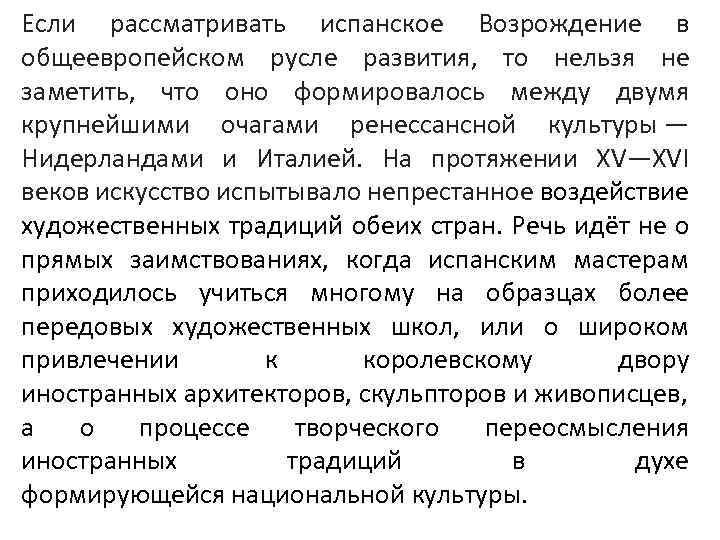 Если рассматривать испанское Возрождение в общеевропейском русле развития, то нельзя не заметить, что оно формировалось между двумя крупнейшими очагами ренессансной культуры — Нидерландами и Италией. На протяжении XV—XVI веков искусство испытывало непрестанное воздействие художественных традиций обеих стран. Речь идёт не о прямых заимствованиях, когда испанским мастерам приходилось учиться многому на образцах более передовых художественных школ, или о широком привлечении к королевскому двору иностранных архитекторов, скульпторов и живописцев, а о процессе творческого переосмысления иностранных традиций в духе формирующейся национальной культуры.